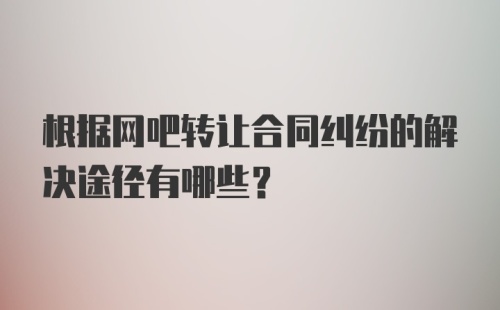 根据网吧转让合同纠纷的解决途径有哪些？